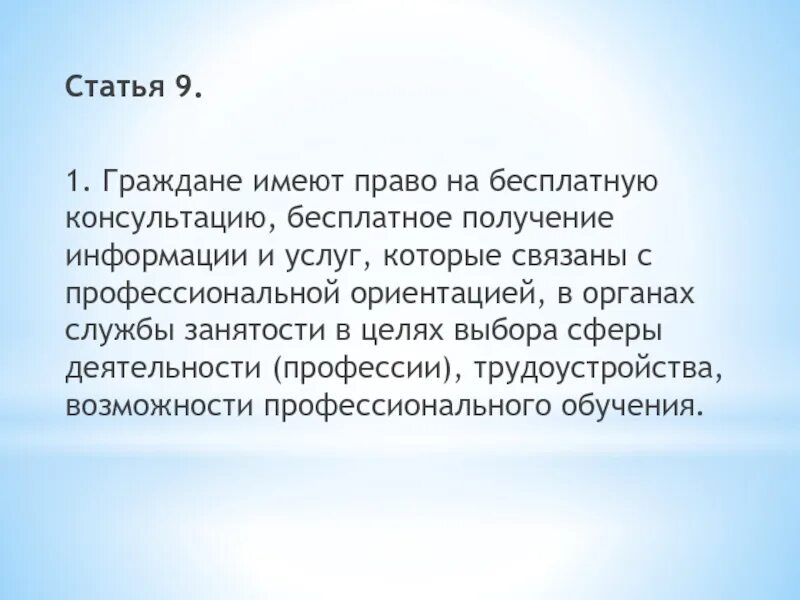 Статья 9.

1. Граждане имеют право на бесплатную консультацию, бесплатное получение информации и услуг, которые связаны с профессиональной ориентацией, в органах службы занятости в целях выбора сферы деятельности (профессии), трудоустройства, возможности профессионального обучения.